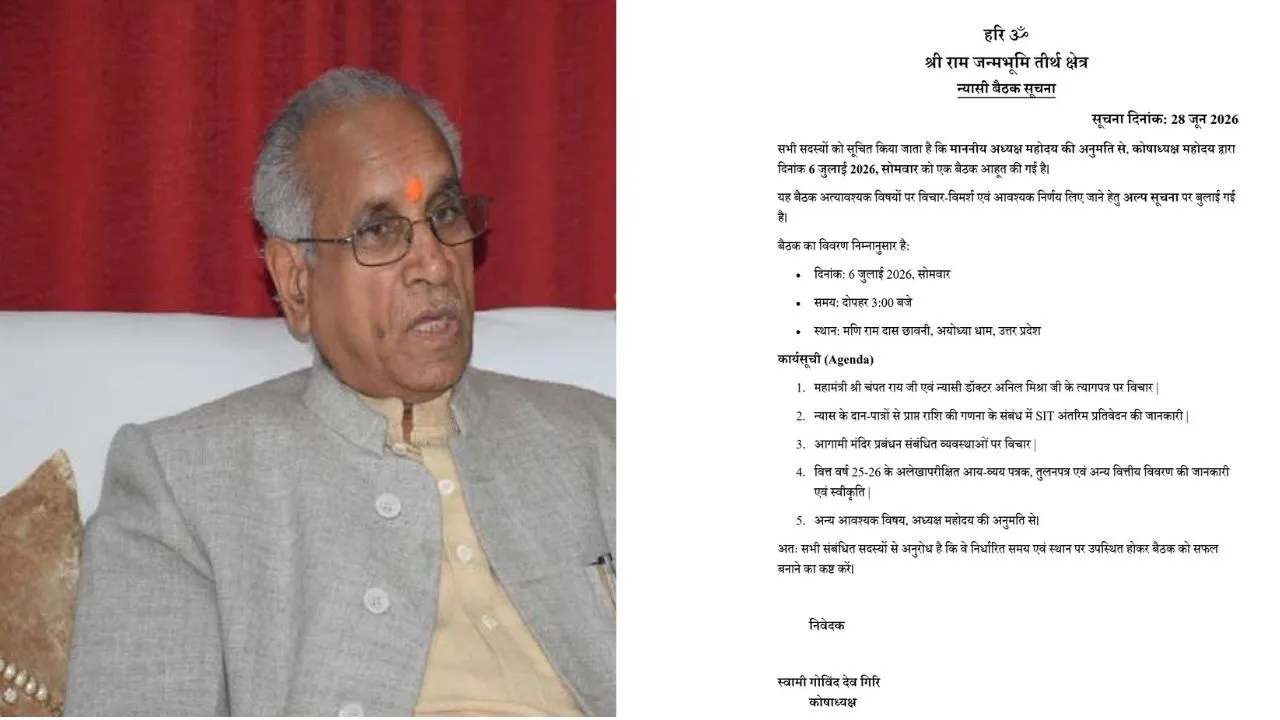 हरि ॐ
श्री राम जन्मभूमि तीर्थ क्षेत्र
न्यासी बैठक सूचना

सूचना दिनांक: 28 जून 2026

सभी सदस्यों को सूचित किया जाता है कि माननीय अध्यक्ष महोदय की अनुमति से, कोषाध्यक्ष महोदय द्वारा दिनांक 6 जुलाई 2026, सोमवार को एक बैठक आहूत की गई है।

यह बैठक अत्यावश्यक विषयों पर विचार-विमर्श एवं आवश्यक निर्णय लिए जाने हेतु अल्प सूचना पर बुलाई गई है।

बैठक का विवरण निम्नानुसार है:

• दिनांक: 6 जुलाई 2026, सोमवार
• समय: दोपहर 3:00 बजे
• स्थान: मणि राम दास छावनी, अयोध्या धाम, उत्तर प्रदेश

कार्यसूची (Agenda)

1. महामंत्री श्री चंपत राय जी एवं न्यासी डॉक्टर अनिल मिश्रा जी के त्यागपत्र पर विचार |
2. न्यास के दान-पात्रों से प्राप्त राशि की गणना के संबंध में SIT अंतरिम प्रतिवेदन की जानकारी |
3. आगामी मंदिर प्रबंधन संबंधित व्यवस्थाओं पर विचार |
4. वित्त वर्ष 25-26 के अलेखापरीक्षित आय-व्यय पत्रक, तुलनपत्र एवं अन्य वित्तीय विवरण की जानकारी एवं स्वीकृति |
5. अन्य आवश्यक विषय, अध्यक्ष महोदय की अनुमति से।

अत: सभी संबंधित सदस्यों से अनुरोध है कि वे निर्धारित समय एवं स्थान पर उपस्थित होकर बैठक को सफल बनाने का कष्ट करें।

निवेदक

स्वामी गोविंद देव गिरि
कोषाध्यक्ष